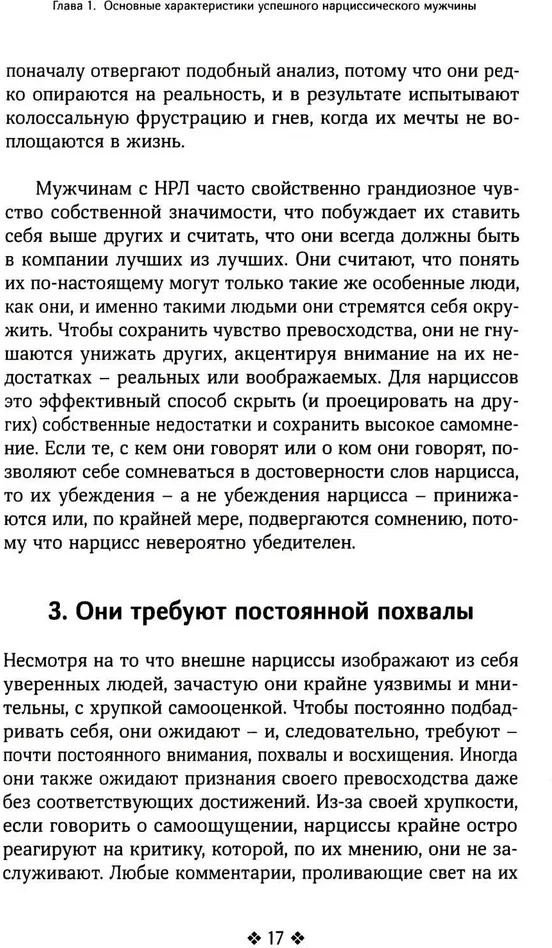 Глава 1. Основные характеристики успешного нарциссического мужчины

поначалу отвергают подобный анализ, потому что они редко опираются на реальность, и в результате испытывают колоссальную фрустрацию и гнев, когда их мечты не воплощаются в жизнь.

Мужчинам с НРЛ часто свойственно грандиозное чувство собственной значимости, что побуждает их ставить себя выше других и считать, что они всегда должны быть в компании лучших из лучших. Они считают, что понять их по-настоящему могут только такие же особенные люди, как они, и именно такими людьми они стремятся себя окружить. Чтобы сохранить чувство превосходства, они не гнушаются унижать других, акцентируя внимание на их недостатках – реальных или воображаемых. Для нарциссов это эффективный способ скрыть (и проецировать на других) собственные недостатки и сохранить высокое самомнение. Если те, с кем они говорят или о ком они говорят, позволяют себе сомневаться в достоверности слов нарцисса, то их убеждения – а не убеждения нарцисса – принижаются или, по крайней мере, подвергаются сомнению, потому что нарцисс невероятно убедителен.

3. Они требуют постоянной похвалы

Несмотря на то что внешне нарциссы изображают из себя уверенных людей, зачастую они крайне уязвимы и мнительны, с хрупкой самооценкой. Чтобы постоянно подбадривать себя, они ожидают – и, следовательно, требуют – почти постоянного внимания, похвалы и восхищения. Иногда они также ожидают признания своего превосходства даже без соответствующих достижений. Из-за своей хрупкости, если говорить о самоощущении, нарциссы крайне остро реагируют на критику, которой, по их мнению, они не заслуживают. Любые комментарии, проливающие свет на их

❖ 17 ❖